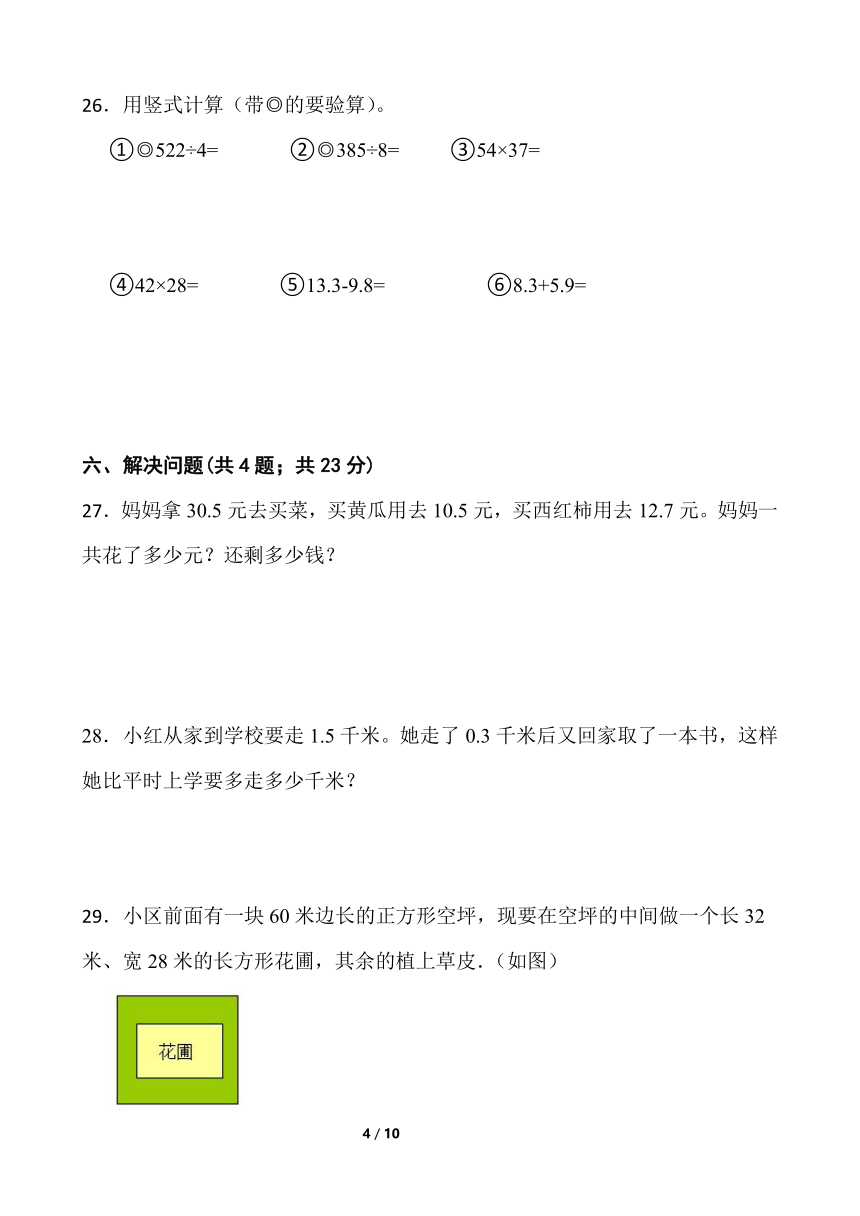 26．用竖式计算（带◎的要验算）。

①◎522÷4=　②◎385÷8=　③54×37=

④42×28=　⑤13.3-9.8=　⑥8.3+5.9=

六、解决问题(共 4 题；共 23 分)

27．妈妈拿 30.5 元去买菜，买黄瓜用去 10.5 元，买西红柿用去 12.7 元。妈妈一共花了多少元？还剩多少钱？

28．小红从家到学校要走 1.5 千米。她走了 0.3 千米后又回家取了一本书，这样她比平时上学要多走多少千米？

29．小区前面有一块 60 米边长的正方形空坪，现要在空坪的中间做一个长 32 米、宽 28 米的长方形花圃，其余的植上草皮.（如图）

花圃

4 / 10